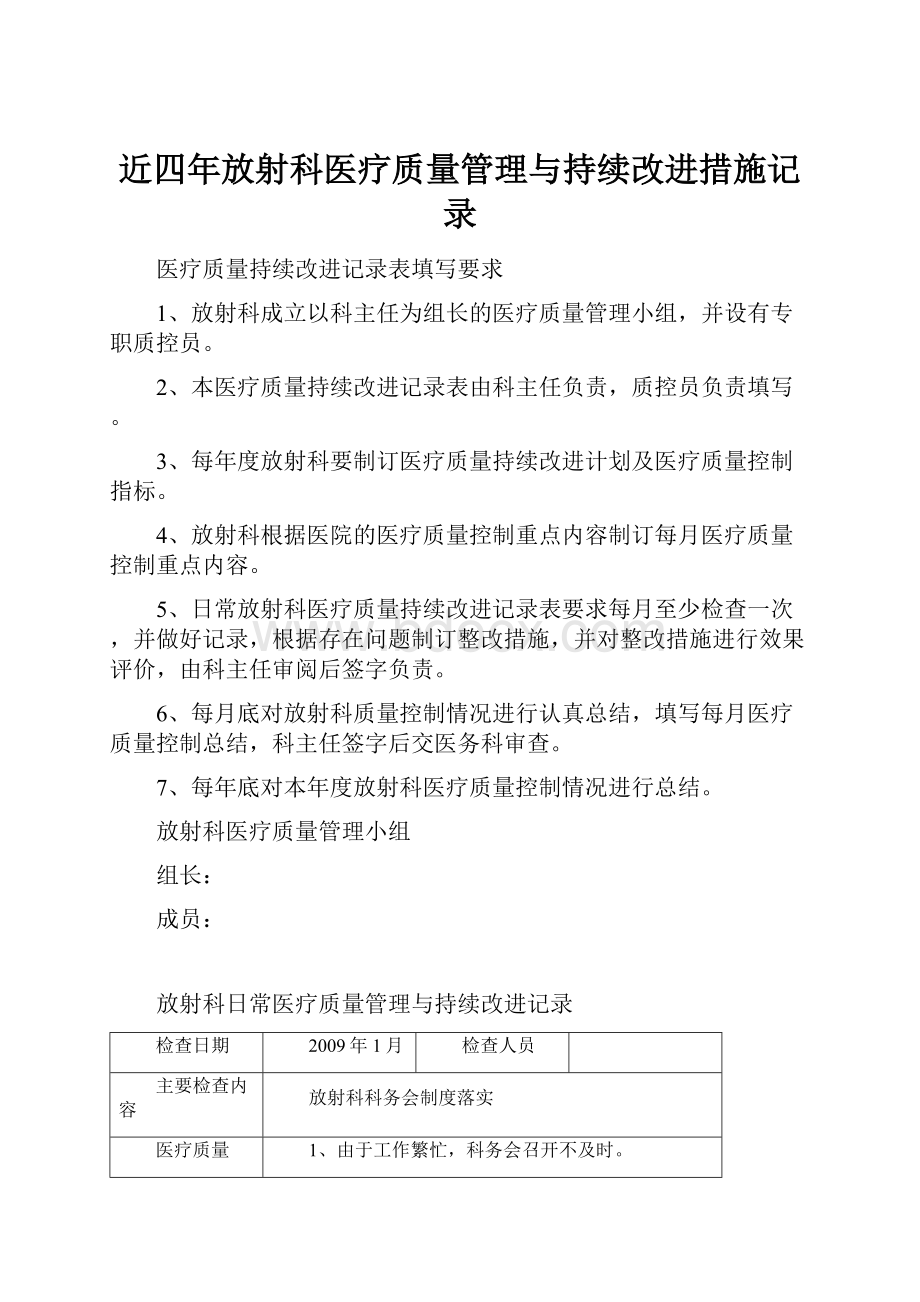 近四年放射科医疗质量管理与持续改进措施记录

医疗质量持续改进记录表填写要求

1、放射科成立以科主任为组长的医疗质量管理小组，并设有专职质控员。

2、本医疗质量持续改进记录表由科主任负责，质控员负责填写。

3、每年度放射科要制订医疗质量持续改进计划及医疗质量控制指标。

4、放射科根据医院的医疗质量控制重点内容制订每月医疗质量控制重点内容。

5、日常放射科医疗质量持续改进记录表要求每月至少检查一次，并做好记录，根据存在问题制订整改措施，并对整改措施进行效果评价，由科主任审阅后签字负责。

6、每月底对放射科质量控制情况进行认真总结，填写每月医疗质量控制总结，科主任签字后交医务科审查。

7、每年底对本年度放射科医疗质量控制情况进行总结。

放射科医疗质量管理小组

组长：

成员：

放射科日常医疗质量管理与持续改进记录

| 检查日期 | 2009年1月 | 检查人员 | |
|---|---|---|---|
| 主要检查内容 | 放射科科务会制度落实 | | |
| 医疗质量 | 1、由于工作繁忙，科务会召开不及时。 | | |